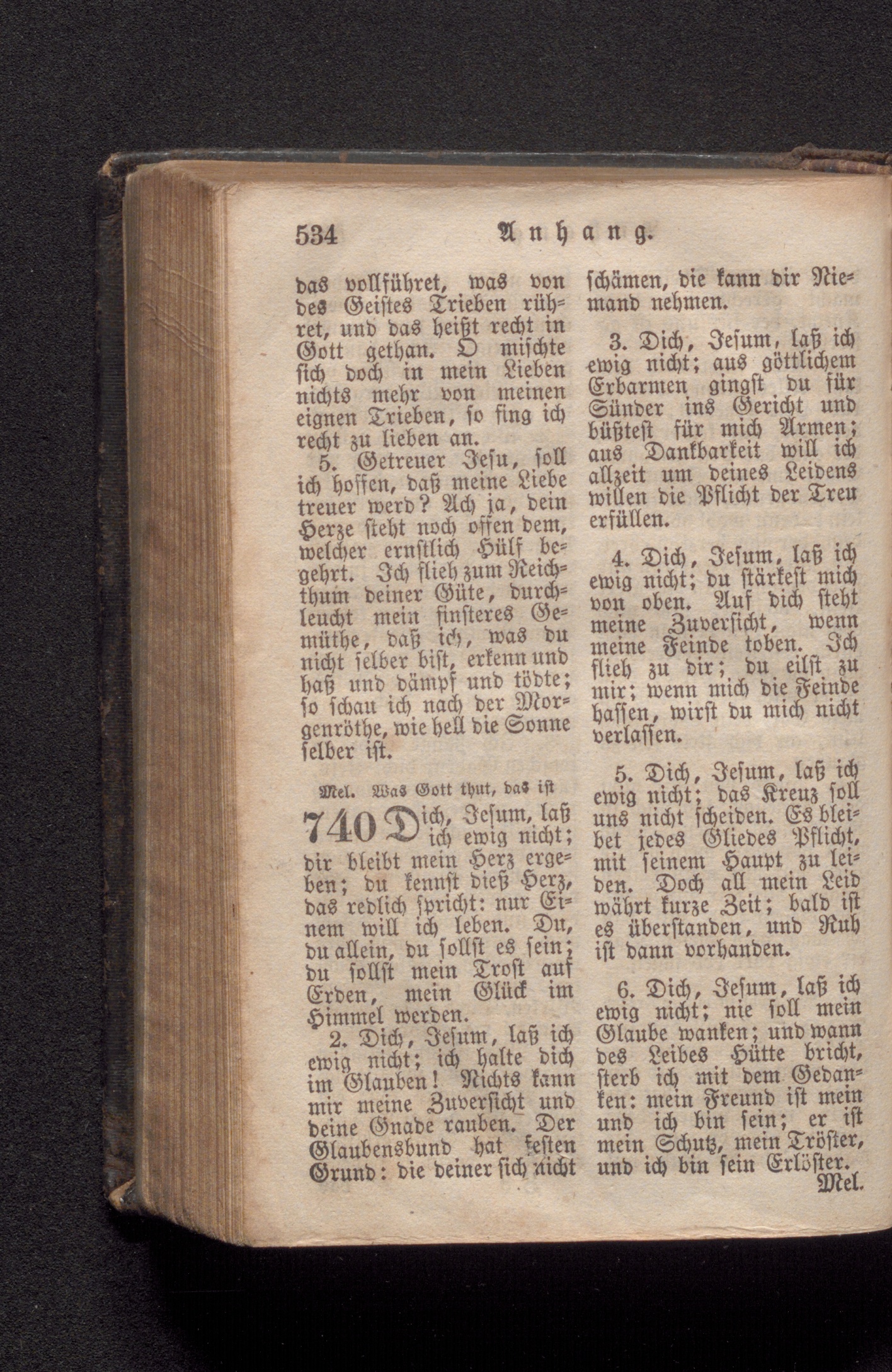 534 Anhang.

das vollführet, was von des Geistes Trieben rühret, und das heißt recht in Gott gethan. O mischte sich doch in mein Lieben nichts mehr von meinen eignen Trieben, so fing ich recht zu lieben an.

5. Getreuer Jesu, soll ich hoffen, daß meine Liebe treuer werd? Ach ja, dein Herze steht noch offen dem, welcher ernstlich Hülf begehrt. Ich flieh zum Reichthum deiner Güte, durchleucht mein finsteres Gemüthe, daß ich, was du nicht selber bist, erkenn und haß und dämpf und tödte; so schau ich nach der Morgenröthe, wie hell die Sonne selber ist.

Mel. Was Gott thut, das ist

740 Dich, Jesum, laß ich ewig nicht; dir bleibt mein Herz ergeben; du kennst dieß Herz, das redlich spricht: nur Einem will ich leben. Du, du allein, du sollst es sein; du sollst mein Trost auf Erden, mein Glück im Himmel werden.

2. Dich, Jesum, laß ich ewig nicht; ich halte dich im Glauben! Nichts kann mir meine Zuversicht und deine Gnade rauben. Der Glaubensbund hat festen Grund: die deiner sich nicht schämen, die kann dir Niemand nehmen.

3. Dich, Jesum, laß ich ewig nicht; aus göttlichem Erbarmen gingst du für Sünder ins Gericht und büßtest für mich Armen; aus Dankbarkeit will ich allzeit um deines Leidens willen die Pflicht der Treu erfüllen.

4. Dich, Jesum, laß ich ewig nicht; du stärkest mich von oben. Auf dich steht meine Zuversicht, wenn meine Feinde toben. Ich flieh zu dir; du eilst zu mir; wenn mich die Feinde hassen, wirst du mich nicht verlassen.

5. Dich, Jesum, laß ich ewig nicht; das Kreuz soll uns nicht scheiden. Es bleibet jedes Gliedes Pflicht, mit seinem Haupt zu leiden. Doch all mein Leid währt kurze Zeit; bald ist es überstanden, und Ruh ist dann vorhanden.

6. Dich, Jesum, laß ich ewig nicht; nie soll mein Glaube wanken; und wann des Leibes Hütte bricht, sterb ich mit dem Gedanken: mein Freund ist mein und ich bin sein; er ist mein Schutz, mein Tröster, und ich bin sein Erlöster.

Mel.